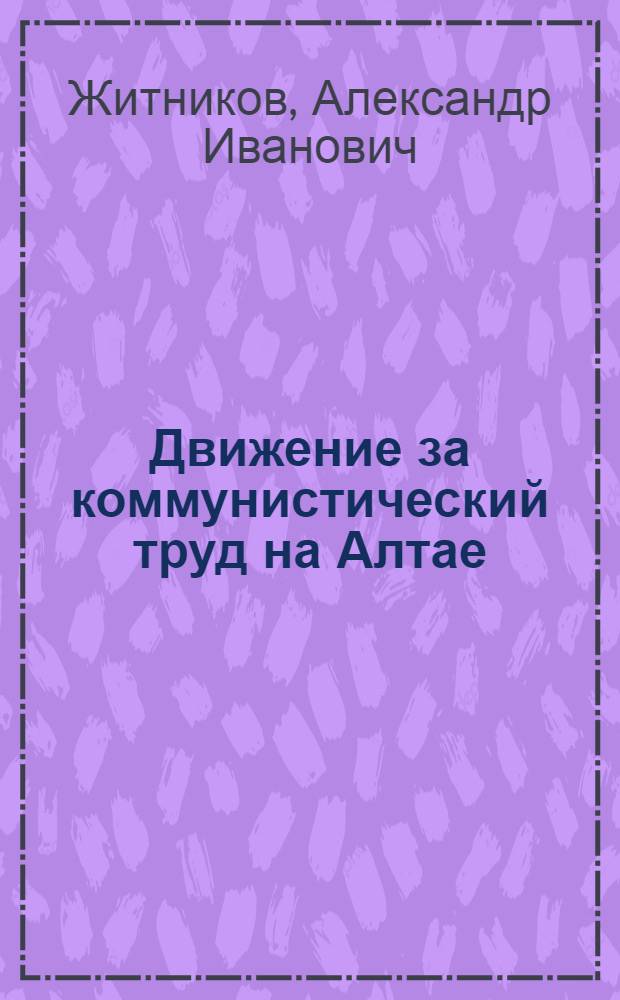 Житников, Александр Иванович

Движение за коммунистический труд на Алтае